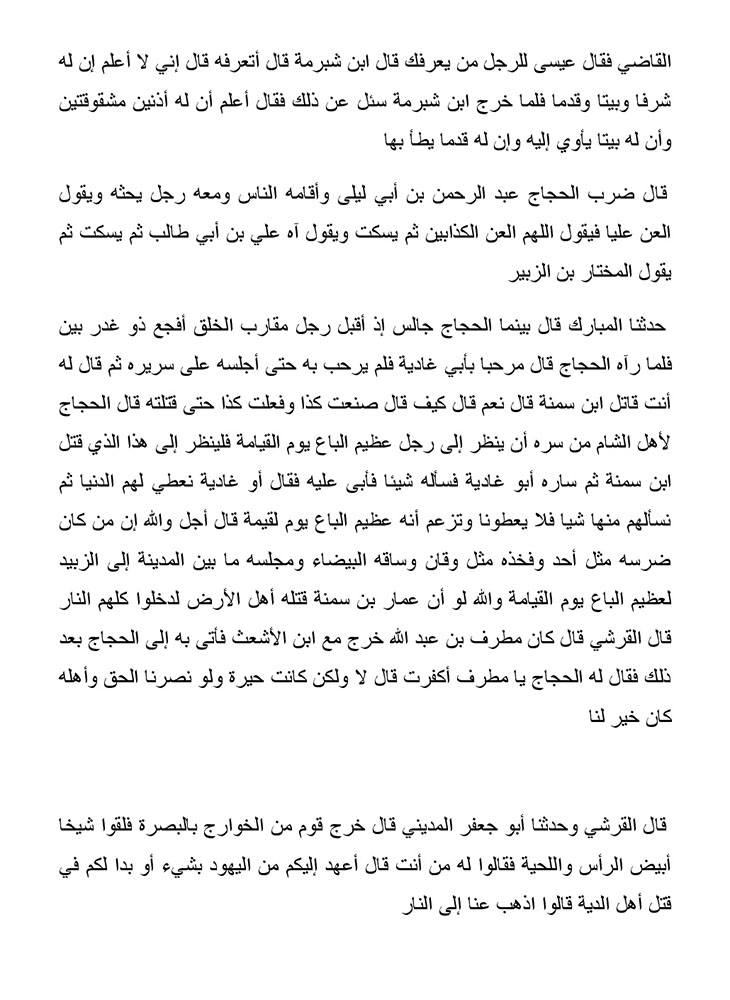 القاضي فقال عيسى للرجل من يعرفك قال ابن شبرمة قال أتعرفه قال إني لا أعلم إن له شرفا وبيتا وقدما فلما خرج ابن شبرمة سئل عن ذلك فقال أعلم أن له أذنين مشقوقتين وأن له بيتا يأوي إليه وإن له قدما يطأ بها

قال ضرب الحجاج عبد الرحمن بن أبي ليلى وأقامه الناس ومعه رجل يحثه ويقول العن عليا فيقول اللهم العن الكذابين ثم يسكت ويقول آه علي بن أبي طالب ثم يسكت ثم يقول المختار بن الزبير

حدثنا المبارك قال بينما الحجاج جالس إذ أقبل رجل مقارب الخلق أفجع ذو غدر بين فلما رآه الحجاج قال مرحبا بأبي غادية فلم يرحب به حتى أجلسه على سريره ثم قال له أنت قاتل ابن سمنة قال نعم قال كيف قال صنعت كذا وفعلت كذا حتى قتلته قال الحجاج لأهل الشام من سره أن ينظر إلى رجل عظيم الباع يوم القيامة فلينظر إلى هذا الذي قتل ابن سمنة ثم ساره أبو غادية فسأله شيئا فأبى عليه فقال أو غادية نعطي لهم الدنيا ثم نسألهم منها شيا فلا يعطونا وتزعم أنه عظيم الباع يوم لقيمة قال أجل والله إن من كان ضرسه مثل أحد وفخذه مثل وقان وساقه البيضاء ومجلسه ما بين المدينة إلى الزبيد لعظيم الباع يوم القيامة والله لو أن عمار بن سمنة قتله أهل الأرض لدخلوا كلهم النار قال القرشي قال كان مطرف بن عبد الله خرج مع ابن الأشعث فأتى به إلى الحجاج بعد ذلك فقال له الحجاج يا مطرف أكفرت قال لا ولكن كانت حيرة ولو نصرنا الحق وأهله كان خير لنا

قال القرشي وحدثنا أبو جعفر المديني قال خرج قوم من الخوارج بالبصرة فلقوا شيخا أبيض الرأس واللحية فقالوا له من أنت قال أعهد إليكم من اليهود بشيء أو بدا لكم في قتل أهل الدية قالوا اذهب عنا إلى النار